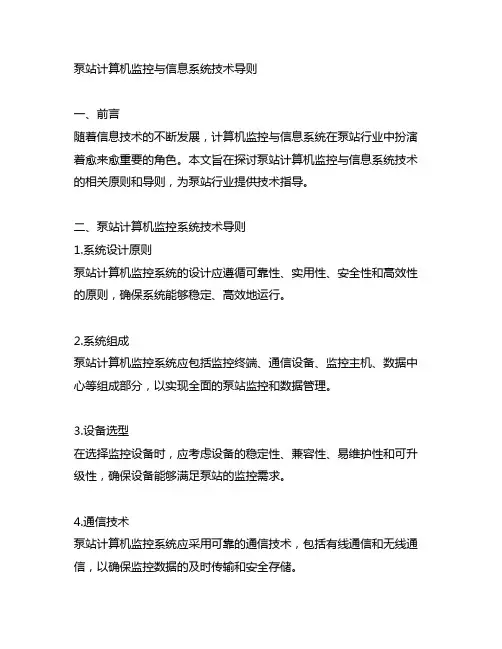 泵站计算机监控与信息系统技术导则

一、前言
随着信息技术的不断发展，计算机监控与信息系统在泵站行业中扮演着愈来愈重要的角色。本文旨在探讨泵站计算机监控与信息系统技术的相关原则和导则，为泵站行业提供技术指导。

二、泵站计算机监控系统技术导则
1.系统设计原则
泵站计算机监控系统的设计应遵循可靠性、实用性、安全性和高效性的原则，确保系统能够稳定、高效地运行。

2.系统组成
泵站计算机监控系统应包括监控终端、通信设备、监控主机、数据中心等组成部分，以实现全面的泵站监控和数据管理。

3.设备选型
在选择监控设备时，应考虑设备的稳定性、兼容性、易维护性和可升级性，确保设备能够满足泵站的监控需求。

4.通信技术
泵站计算机监控系统应采用可靠的通信技术，包括有线通信和无线通信，以确保监控数据的及时传输和安全存储。